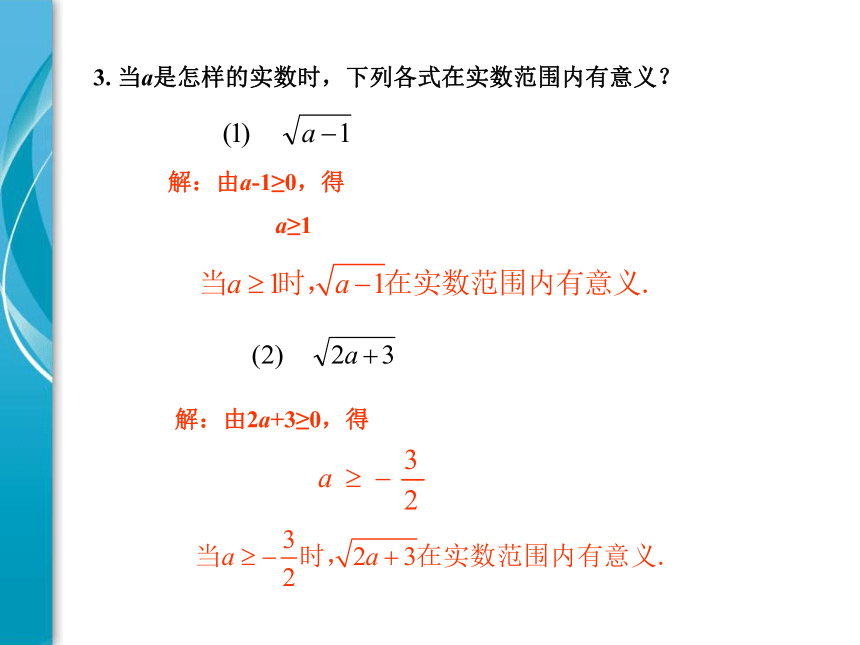 3. 当$a$是怎样的实数时，下列各式在实数范围内有意义？

(1) $\sqrt{a-1}$

解：由$a-1\geq0$，得

$a\geq1$

当$a\geq1$时，$\sqrt{a-1}$在实数范围内有意义.

(2) $\sqrt{2a+3}$

解：由$2a+3\geq0$，得

$a\geq-\frac{3}{2}$

当$a\geq-\frac{3}{2}$时，$\sqrt{2a+3}$在实数范围内有意义.